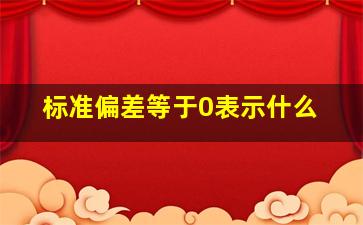 标准偏差等于0表示什么